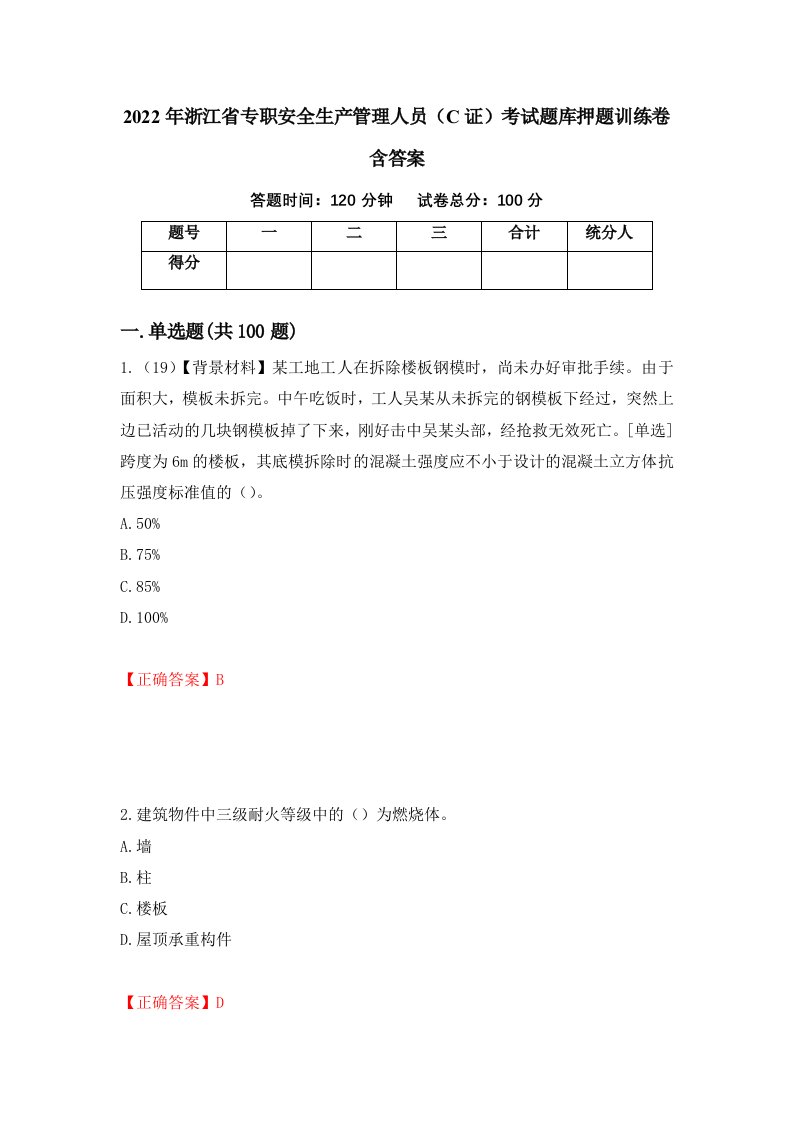 2022年浙江省专职安全生产管理人员（C证）考试题库押题训练卷含答案

答题时间：120分钟　试卷总分：100分

| 题号 | 一 | 二 | 三 | 合计 | 统分人 |
|---|---|---|---|---|---|
| 得分 | | | | | |

一.单选题(共100题)

1.（19）【背景材料】某工地工人在拆除楼板钢模时，尚未办好审批手续。由于面积大，模板未拆完。中午吃饭时，工人吴某从未拆完的钢模板下经过，突然上边已活动的几块钢模板掉了下来，刚好击中吴某头部，经抢救无效死亡。[单选]跨度为6m的楼板，其底模拆除时的混凝土强度应不小于设计的混凝土立方体抗压强度标准值的（）。

A.50%

B.75%

C.85%

D.100%

【正确答案】B

2.建筑物件中三级耐火等级中的（）为燃烧体。

A.墙

B.柱

C.楼板

D.屋顶承重构件

【正确答案】D